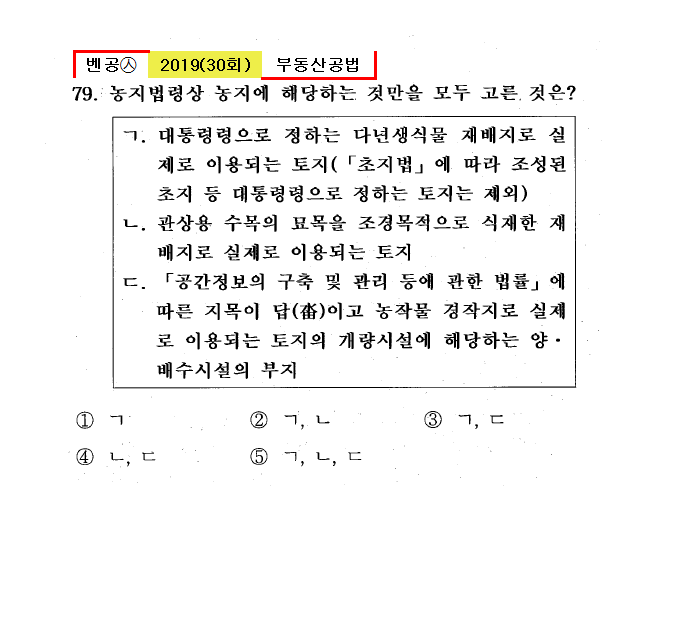 벤공㉦ 2019(30회) 부동산공법

79. 농지법령상 농지에 해당하는 것만을 모두 고른 것은?

ㄱ. 대통령령으로 정하는 다년생식물 재배지로 실제로 이용되는 토지(「초지법」에 따라 조성된 초지 등 대통령령으로 정하는 토지는 제외)
ㄴ. 관상용 수목의 묘목을 조경목적으로 식재한 재배지로 실제로 이용되는 토지
ㄷ. 「공간정보의 구축 및 관리 등에 관한 법률」에 따른 지목이 답(畓)이고 농작물 경작지로 실제로 이용되는 토지의 개량시설에 해당하는 양·배수시설의 부지

① ㄱ ② ㄱ, ㄴ ③ ㄱ, ㄷ
④ ㄴ, ㄷ ⑤ ㄱ, ㄴ, ㄷ